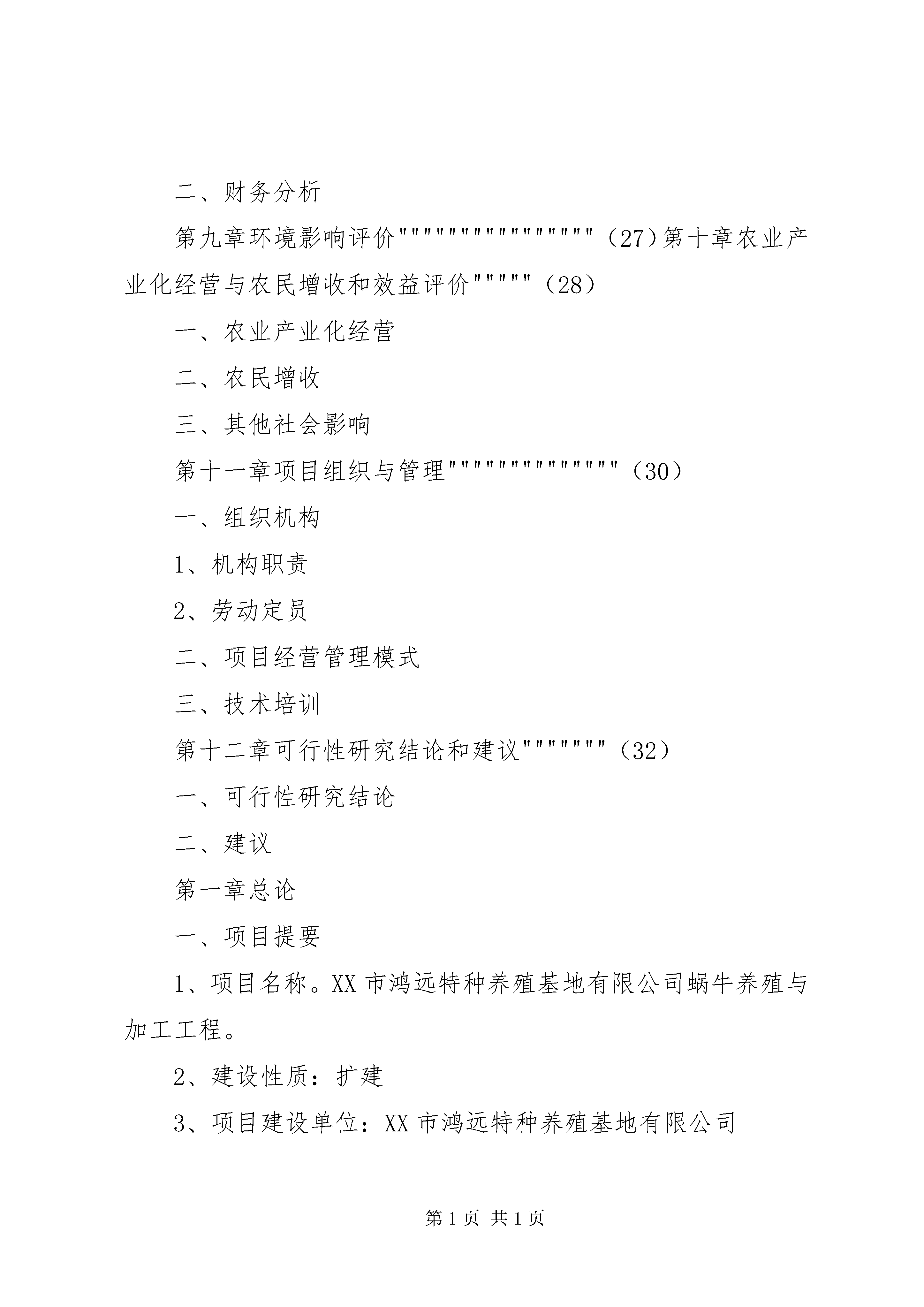 二、财务分析

第九章环境影响评价""""""""""""""""（27）第十章农业产业化经营与农民增收和效益评价"""""（28）

一、农业产业化经营

二、农民增收

三、其他社会影响

第十一章项目组织与管理""""""""""""""（30）

一、组织机构

1、机构职责

2、劳动定员

二、项目经营管理模式

三、技术培训

第十二章可行性研究结论和建议"""""""（32）

一、可行性研究结论

二、建议

第一章总论

一、项目提要

1、项目名称。XX市鸿远特种养殖基地有限公司蜗牛养殖与加工工程。

2、建设性质：扩建

3、项目建设单位：XX市鸿远特种养殖基地有限公司

第1页 共1页